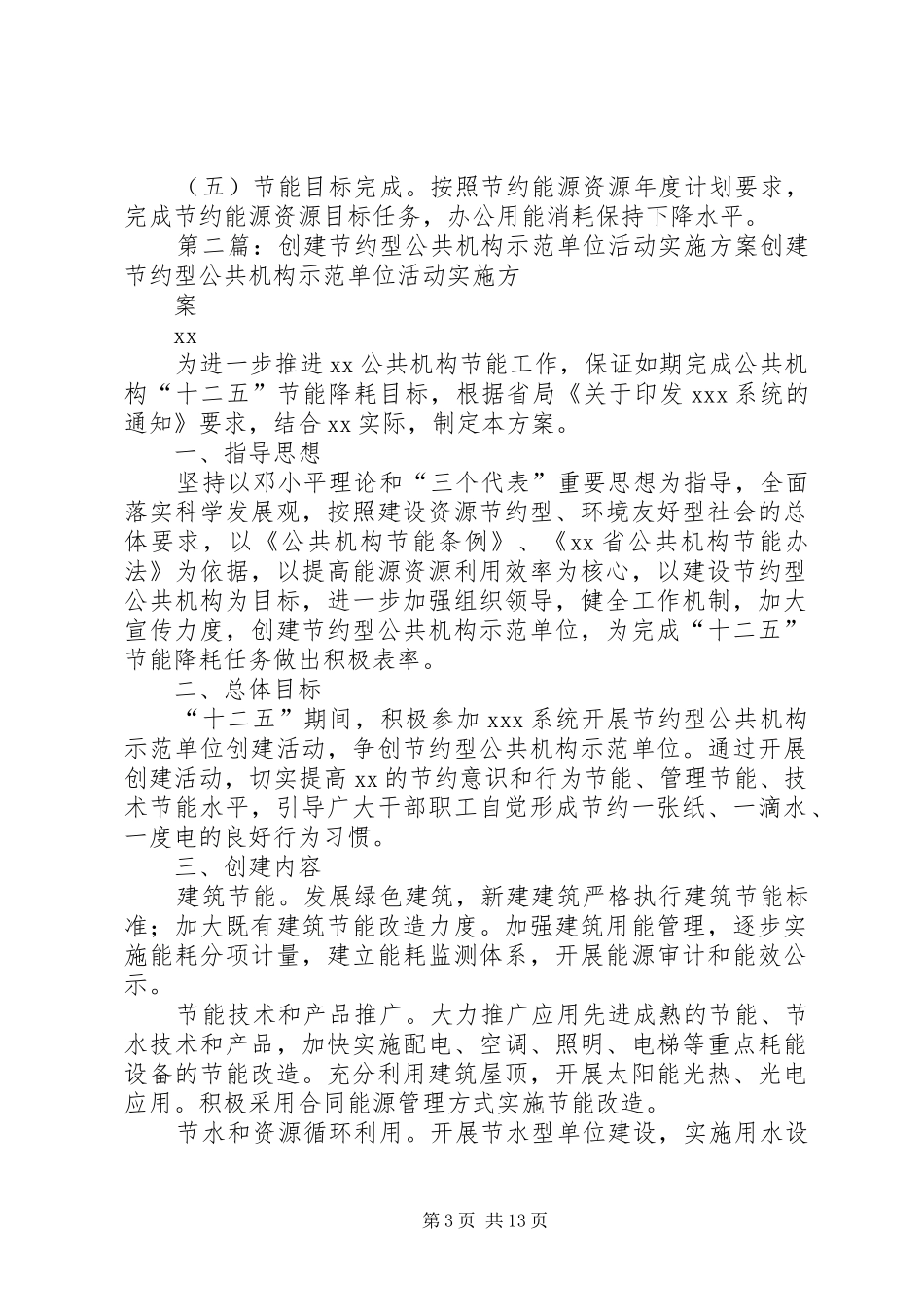 （五）节能目标完成。按照节约能源资源年度计划要求，完成节约能源资源目标任务，办公用能消耗保持下降水平。

第二篇：创建节约型公共机构示范单位活动实施方案创建节约型公共机构示范单位活动实施方

案

xx

为进一步推进 xx 公共机构节能工作，保证如期完成公共机构“十二五”节能降耗目标，根据省局《关于印发 xxx 系统的通知》要求，结合 xx 实际，制定本方案。

一、指导思想

坚持以邓小平理论和“三个代表”重要思想为指导，全面落实科学发展观，按照建设资源节约型、环境友好型社会的总体要求，以《公共机构节能条例》、《xx 省公共机构节能办法》为依据，以提高能源资源利用效率为核心，以建设节约型公共机构为目标，进一步加强组织领导，健全工作机制，加大宣传力度，创建节约型公共机构示范单位，为完成“十二五”节能降耗任务做出积极表率。

二、总体目标

“十二五”期间，积极参加 xxx 系统开展节约型公共机构示范单位创建活动，争创节约型公共机构示范单位。通过开展创建活动，切实提高 xx 的节约意识和行为节能、管理节能、技术节能水平，引导广大干部职工自觉形成节约一张纸、一滴水、一度电的良好行为习惯。

三、创建内容

建筑节能。发展绿色建筑，新建建筑严格执行建筑节能标准；加大既有建筑节能改造力度。加强建筑用能管理，逐步实施能耗分项计量，建立能耗监测体系，开展能源审计和能效公示。

节能技术和产品推广。大力推广应用先进成熟的节能、节水技术和产品，加快实施配电、空调、照明、电梯等重点耗能设备的节能改造。充分利用建筑屋顶，开展太阳能光热、光电应用。积极采用合同能源管理方式实施节能改造。

节水和资源循环利用。开展节水型单位建设，实施用水设

第 3 页 共 13 页